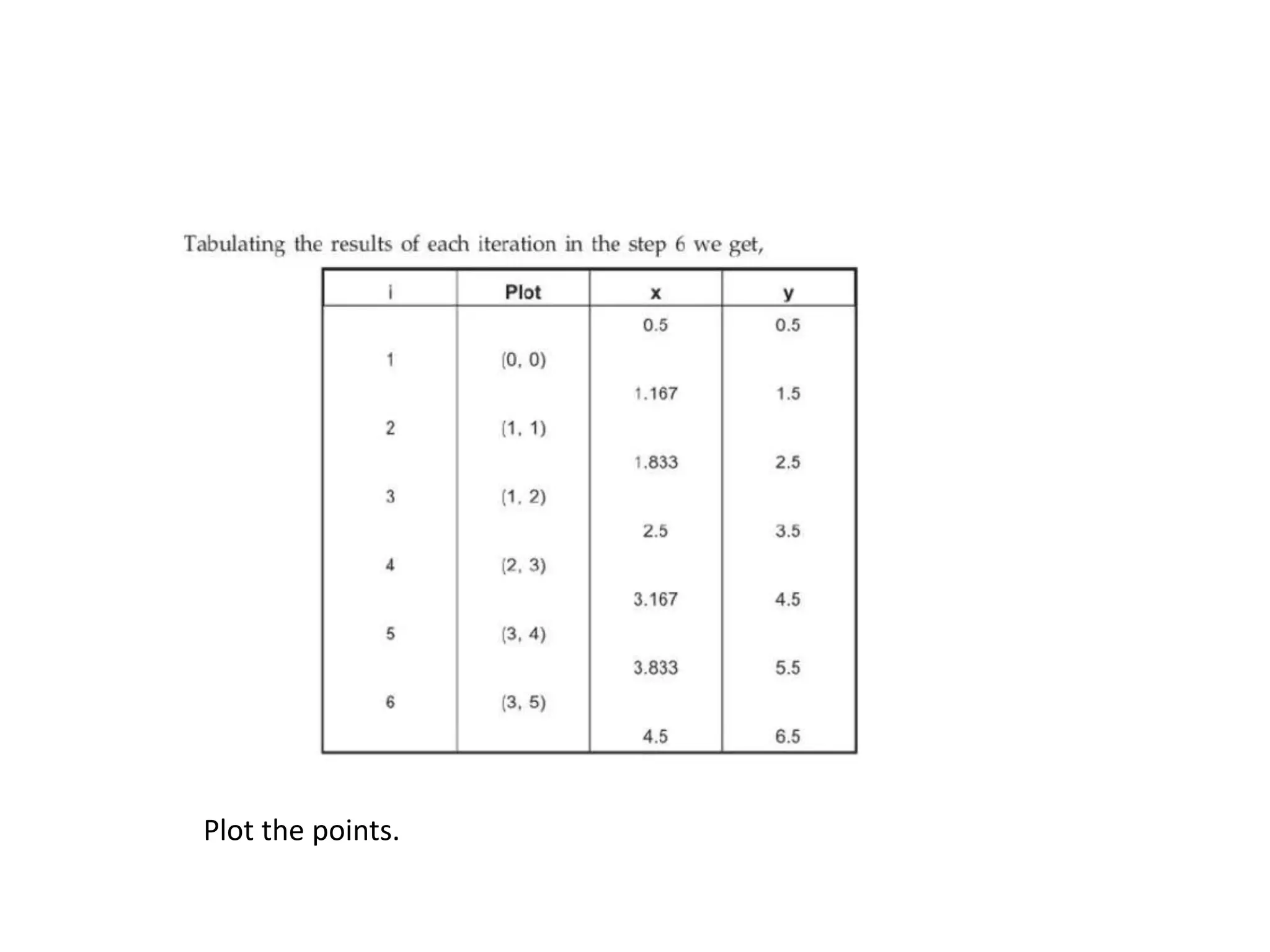 Tabulating the results of each iteration in the step 6 we get,

| i | Plot | x | y |
|---|---|---|---|
| | | 0.5 | 0.5 |
| 1 | (0, 0) | | |
| | | 1.167 | 1.5 |
| 2 | (1, 1) | | |
| | | 1.833 | 2.5 |
| 3 | (1, 2) | | |
| | | 2.5 | 3.5 |
| 4 | (2, 3) | | |
| | | 3.167 | 4.5 |
| 5 | (3, 4) | | |
| | | 3.833 | 5.5 |
| 6 | (3, 5) | | |
| | | 4.5 | 6.5 |

Plot the points.